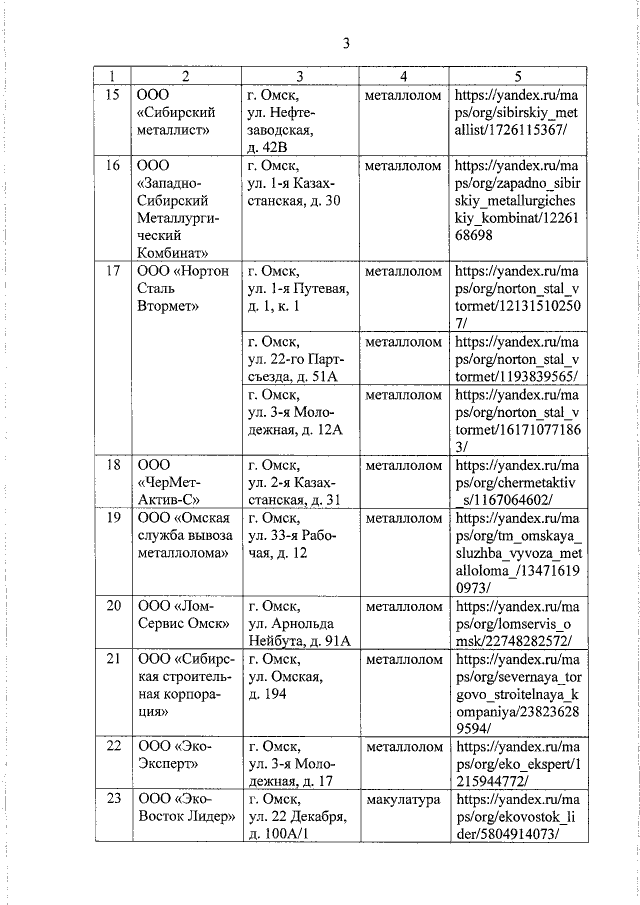 3

| 1 | 2 | 3 | 4 | 5 |
|---|---|---|---|---|
| 15 | ООО «Сибирский металлист» | г. Омск, ул. Нефтезаводская, д. 42В | металлолом | https://yandex.ru/maps/org/sibirskiy_metallist/1726115367/ |
| 16 | ООО «Западно-Сибирский Металлургический Комбинат» | г. Омск, ул. 1-я Казахстанская, д. 30 | металлолом | https://yandex.ru/maps/org/zapadno_sibirskiy_metallurgicheskiy_kombinat/1226168698 |
| 17 | ООО «Нортон Сталь Втормет» | г. Омск, ул. 1-я Путевая, д. 1, к. 1 | металлолом | https://yandex.ru/maps/org/norton_stal_vtormet/121315102507/ |
| | | г. Омск, ул. 22-го Партсъезда, д. 51А | металлолом | https://yandex.ru/maps/org/norton_stal_vtormet/1193839565/ |
| | | г. Омск, ул. 3-я Молодежная, д. 12А | металлолом | https://yandex.ru/maps/org/norton_stal_vtormet/161710771863/ |
| 18 | ООО «ЧерМет-Актив-С» | г. Омск, ул. 2-я Казахстанская, д. 31 | металлолом | https://yandex.ru/maps/org/chermetaktiv_s/1167064602/ |
| 19 | ООО «Омская служба вывоза металлолома» | г. Омск, ул. 33-я Рабочая, д. 12 | металлолом | https://yandex.ru/maps/org/tm_omskaya_sluzhba_vyvoza_metalloloma_/134716190973/ |
| 20 | ООО «Лом-Сервис Омск» | г. Омск, ул. Арнольда Нейбута, д. 91А | металлолом | https://yandex.ru/maps/org/lomservis_omsk/22748282572/ |
| 21 | ООО «Сибирская строительная корпорация» | г. Омск, ул. Омская, д. 194 | металлолом | https://yandex.ru/maps/org/severnaya_torgovo_stroitelnaya_kompaniya/238236289594/ |
| 22 | ООО «Эко-Эксперт» | г. Омск, ул. 3-я Молодежная, д. 17 | металлолом | https://yandex.ru/maps/org/eko_ekspert/1215944772/ |
| 23 | ООО «Эко-Восток Лидер» | г. Омск, ул. 22 Декабря, д. 100А/1 | макулатура | https://yandex.ru/maps/org/ekovostok_lider/5804914073/ |